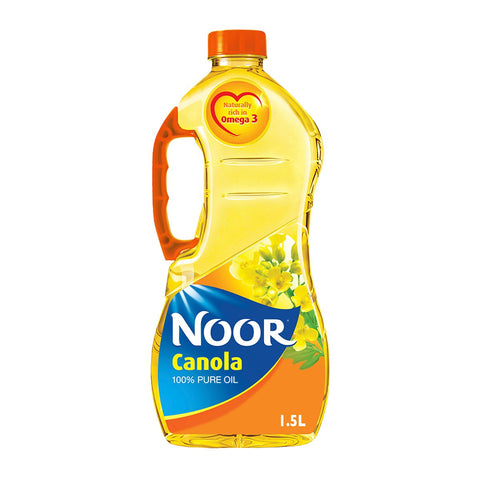 Naturally rich in Omega 3

NOOR
Canola
100% PURE OIL

1.5L